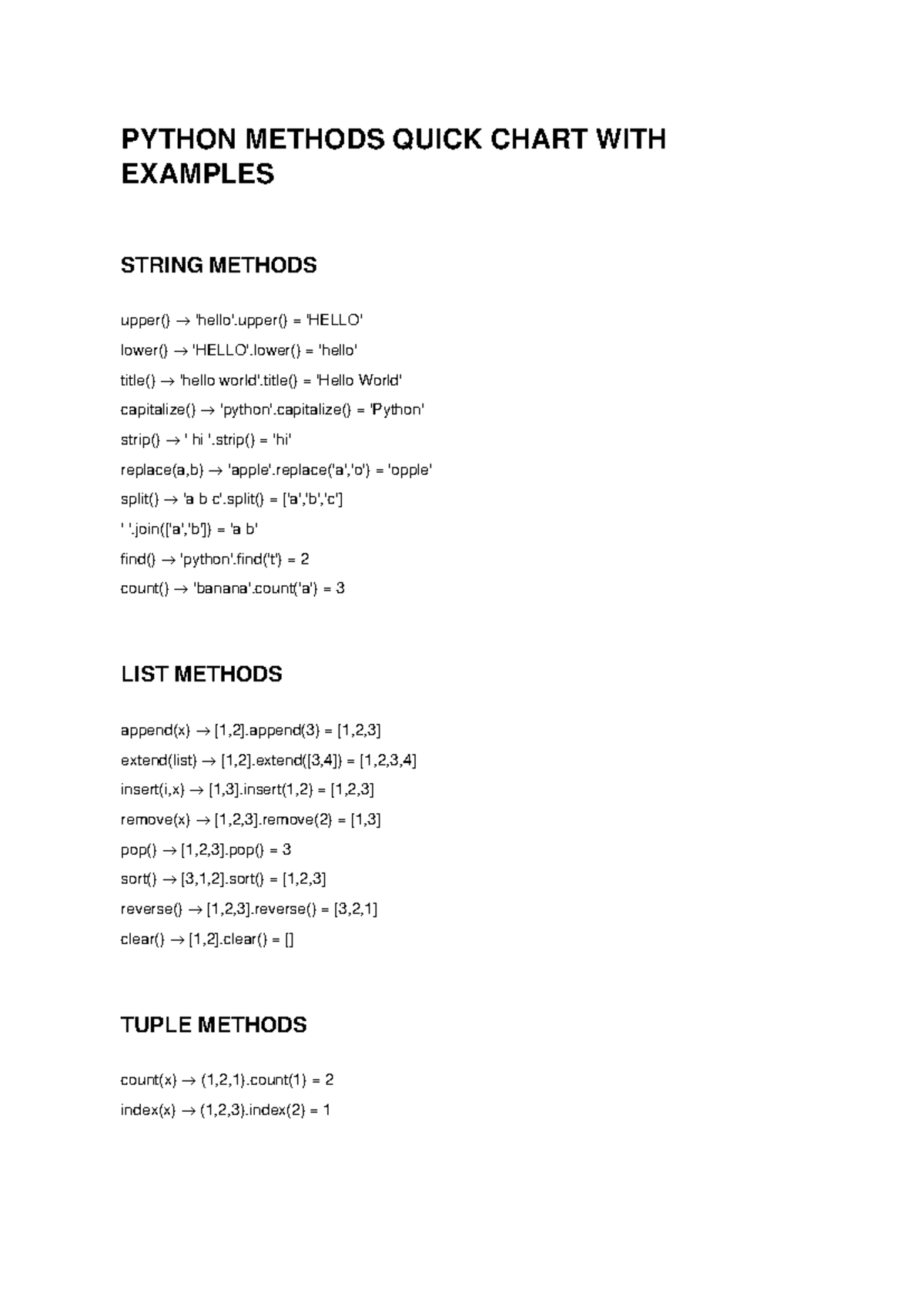 PYTHON METHODS QUICK CHART WITH EXAMPLES

STRING METHODS

upper() → 'hello'.upper() = 'HELLO'

lower() → 'HELLO'.lower() = 'hello'

title() → 'hello world'.title() = 'Hello World'

capitalize() → 'python'.capitalize() = 'Python'

strip() → ' hi '.strip() = 'hi'

replace(a,b) → 'apple'.replace('a','o') = 'opple'

split() → 'a b c'.split() = ['a','b','c']

' '.join(['a','b']) = 'a b'

find() → 'python'.find('t') = 2

count() → 'banana'.count('a') = 3

LIST METHODS

append(x) → [1,2].append(3) = [1,2,3]

extend(list) → [1,2].extend([3,4]) = [1,2,3,4]

insert(i,x) → [1,3].insert(1,2) = [1,2,3]

remove(x) → [1,2,3].remove(2) = [1,3]

pop() → [1,2,3].pop() = 3

sort() → [3,1,2].sort() = [1,2,3]

reverse() → [1,2,3].reverse() = [3,2,1]

clear() → [1,2].clear() = []

TUPLE METHODS

count(x) → (1,2,1).count(1) = 2

index(x) → (1,2,3).index(2) = 1